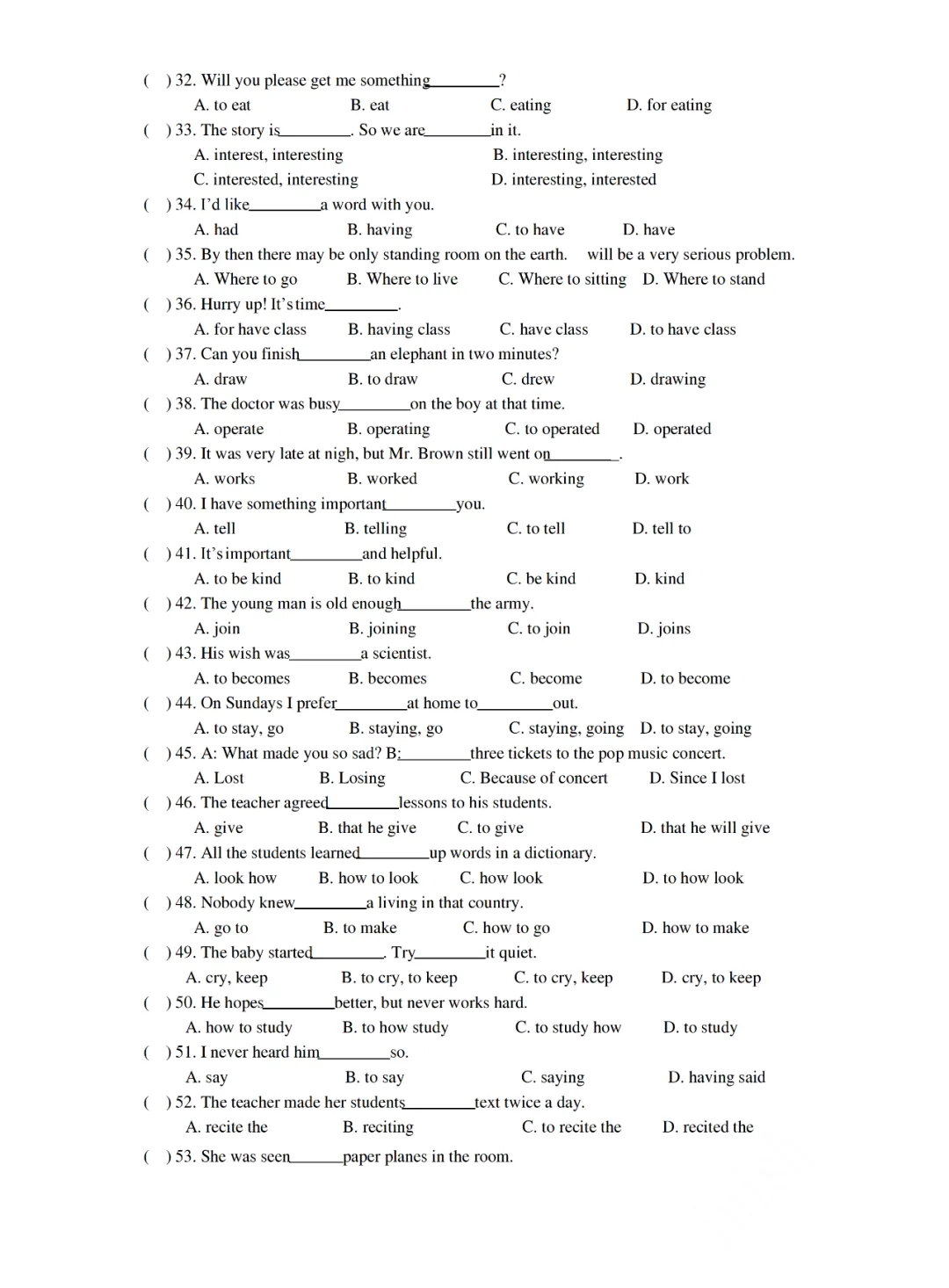 ( ) 32. Will you please get me something________?
A. to eat B. eat C. eating D. for eating
( ) 33. The story is________. So we are________in it.
A. interest, interesting B. interesting, interesting
C. interested, interesting D. interesting, interested
( ) 34. I'd like________a word with you.
A. had B. having C. to have D. have
( ) 35. By then there may be only standing room on the earth. will be a very serious problem.
A. Where to go B. Where to live C. Where to sitting D. Where to stand
( ) 36. Hurry up! It's time________.
A. for have class B. having class C. have class D. to have class
( ) 37. Can you finish________an elephant in two minutes?
A. draw B. to draw C. drew D. drawing
( ) 38. The doctor was busy________on the boy at that time.
A. operate B. operating C. to operated D. operated
( ) 39. It was very late at nigh, but Mr. Brown still went on________.
A. works B. worked C. working D. work
( ) 40. I have something important________you.
A. tell B. telling C. to tell D. tell to
( ) 41. It's important________and helpful.
A. to be kind B. to kind C. be kind D. kind
( ) 42. The young man is old enough________the army.
A. join B. joining C. to join D. joins
( ) 43. His wish was________a scientist.
A. to becomes B. becomes C. become D. to become
( ) 44. On Sundays I prefer________at home to________out.
A. to stay, go B. staying, go C. staying, going D. to stay, going
( ) 45. A: What made you so sad? B:________three tickets to the pop music concert.
A. Lost B. Losing C. Because of concert D. Since I lost
( ) 46. The teacher agreed________lessons to his students.
A. give B. that he give C. to give D. that he will give
( ) 47. All the students learned________up words in a dictionary.
A. look how B. how to look C. how look D. to how look
( ) 48. Nobody knew________a living in that country.
A. go to B. to make C. how to go D. how to make
( ) 49. The baby started________. Try________it quiet.
A. cry, keep B. to cry, to keep C. to cry, keep D. cry, to keep
( ) 50. He hopes________better, but never works hard.
A. how to study B. to how study C. to study how D. to study
( ) 51. I never heard him________so.
A. say B. to say C. saying D. having said
( ) 52. The teacher made her students________text twice a day.
A. recite the B. reciting C. to recite the D. recited the
( ) 53. She was seen________paper planes in the room.